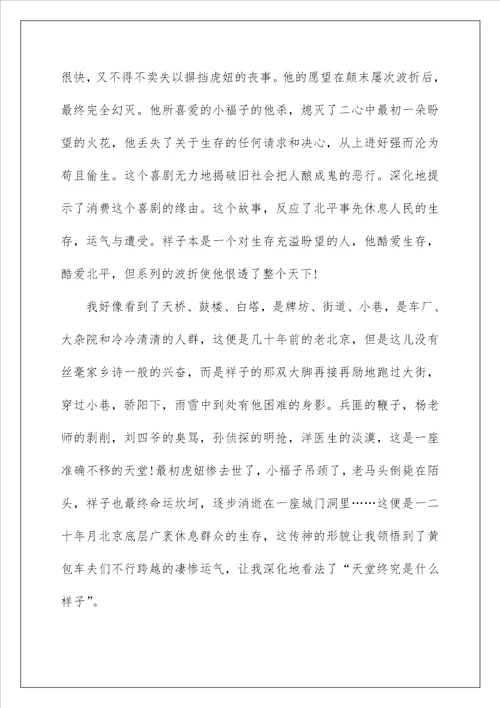 很快，又不得不卖失以摒挡虎妞的丧事。他的愿望在颠末屡次波折后，最终完全幻灭。他所喜爱的小福子的他杀，熄灭了二心中最初一朵盼望的火花，他丢失了关于生存的任何请求和决心，从上进好强而沦为苟且偷生。这个喜剧无力地揭破旧社会把人酿成鬼的恶行。深化地提示了消费这个喜剧的缘由。这个故事，反应了北平事先休息人民的生存，运气与遭受。祥子本是一个对生存充溢盼望的人，他酷爱生存，酷爱北平，但系列的波折使他恨透了整个天下！

我好像看到了天桥、鼓楼、白塔，是牌坊、街道、小巷，是车厂、大杂院和冷冷清清的人群，这便是几十年前的老北京，但是这儿没有丝毫家乡诗一般的兴奋，而是祥子的那双大脚再接再励地跑过大街，穿过小巷，骄阳下，雨雪中到处有他困难的身影。兵匪的鞭子，杨老师的剥削，刘四爷的臭骂，孙侦探的明抢，洋医生的淡漠，这是一座准确不移的天堂！最初虎妞惨去世了，小福子吊颈了，老马头倒毙在陌头，祥子也最终命运坎坷，逐步消逝在一座城门洞里……这便是一二十年月北京底层广袤休息群众的生存，这传神的形貌让我领悟到了黄包车夫们不行跨越的凄惨运气，让我深化地看法了“天堂终究是什么样子”。